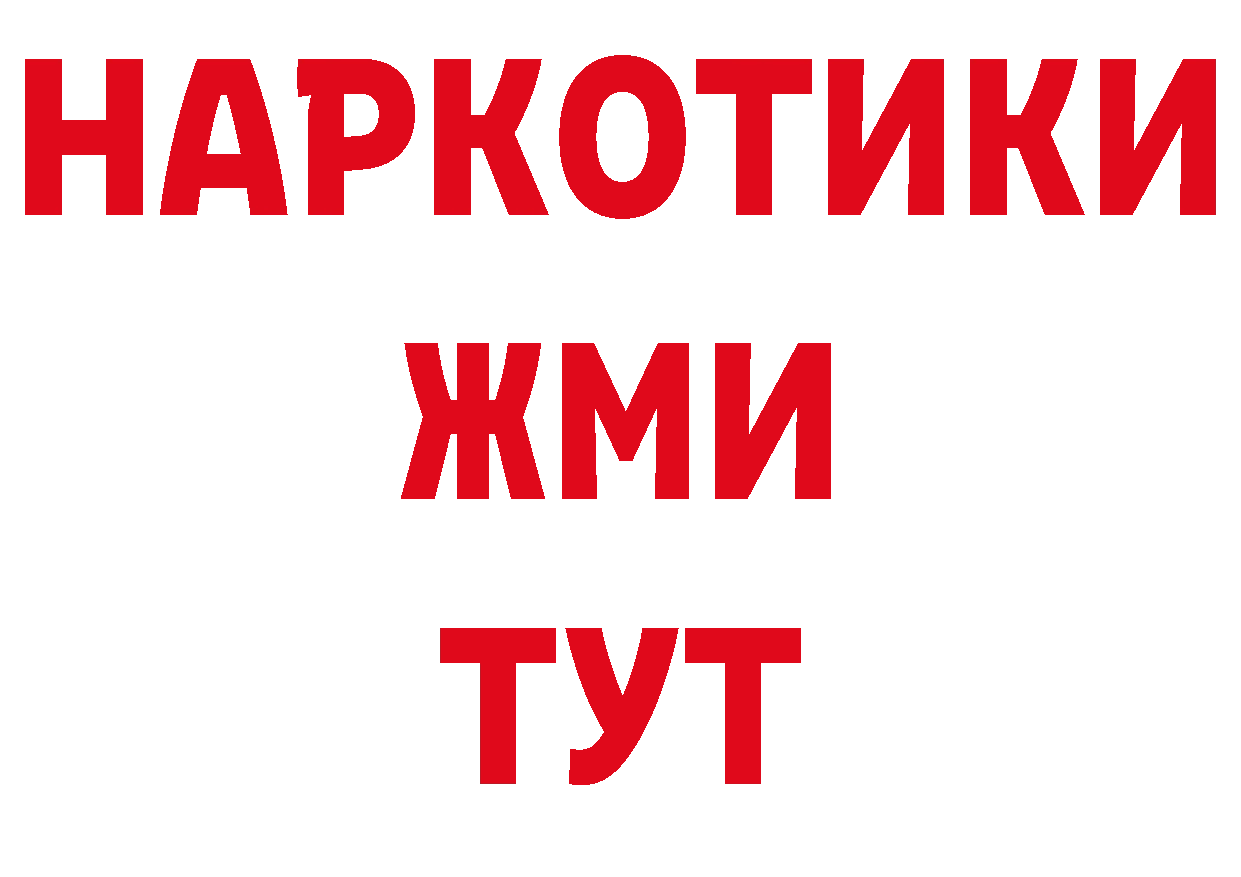 НАРКОТИКИ
ЖМИ
ТУТ